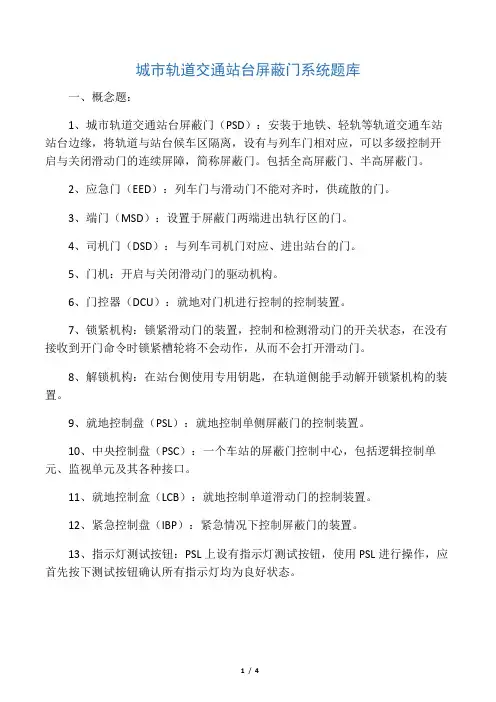 城市轨道交通站台屏蔽门系统题库

一、概念题：

1、城市轨道交通站台屏蔽门（PSD）：安装于地铁、轻轨等轨道交通车站站台边缘，将轨道与站台候车区隔离，设有与列车门相对应，可以多级控制开启与关闭滑动门的连续屏障，简称屏蔽门。包括全高屏蔽门、半高屏蔽门。

2、应急门（EED）：列车门与滑动门不能对齐时，供疏散的门。

3、端门（MSD）：设置于屏蔽门两端进出轨行区的门。

4、司机门（DSD）：与列车司机门对应、进出站台的门。

5、门机：开启与关闭滑动门的驱动机构。

6、门控器（DCU）：就地对门机进行控制的控制装置。

7、锁紧机构：锁紧滑动门的装置，控制和检测滑动门的开关状态，在没有接收到开门命令时锁紧槽轮将不会动作，从而不会打开滑动门。

8、解锁机构：在站台侧使用专用钥匙，在轨道侧能手动解开锁紧机构的装置。

9、就地控制盘（PSL）：就地控制单侧屏蔽门的控制装置。

10、中央控制盘（PSC）：一个车站的屏蔽门控制中心，包括逻辑控制单元、监视单元及其各种接口。

11、就地控制盒（LCB）：就地控制单道滑动门的控制装置。

12、紧急控制盘（IBP）：紧急情况下控制屏蔽门的装置。

13、指示灯测试按钮：PSL上设有指示灯测试按钮，使用PSL进行操作，应首先按下测试按钮确认所有指示灯均为良好状态。

1 / 4